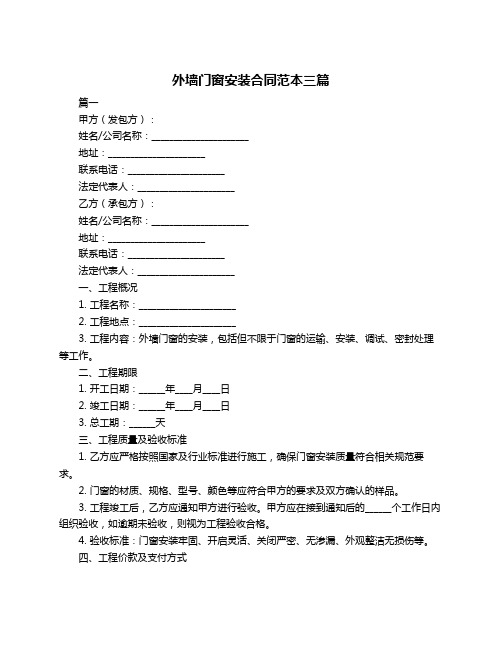 外墙门窗安装合同范本三篇

篇一

甲方（发包方）：

姓名/公司名称：____________________

地址：____________________

联系电话：____________________

法定代表人：____________________

乙方（承包方）：

姓名/公司名称：____________________

地址：____________________

联系电话：____________________

法定代表人：____________________

一、工程概况

1. 工程名称：____________________

2. 工程地点：____________________

3. 工程内容：外墙门窗的安装，包括但不限于门窗的运输、安装、调试、密封处理等工作。

二、工程期限

1. 开工日期：_____年___月___日

2. 竣工日期：_____年___月___日

3. 总工期：_____天

三、工程质量及验收标准

1. 乙方应严格按照国家及行业标准进行施工，确保门窗安装质量符合相关规范要求。

2. 门窗的材质、规格、型号、颜色等应符合甲方的要求及双方确认的样品。

3. 工程竣工后，乙方应通知甲方进行验收。甲方应在接到通知后的_____个工作日内组织验收，如逾期未验收，则视为工程验收合格。

4. 验收标准：门窗安装牢固、开启灵活、关闭严密、无渗漏、外观整洁无损伤等。

四、工程价款及支付方式